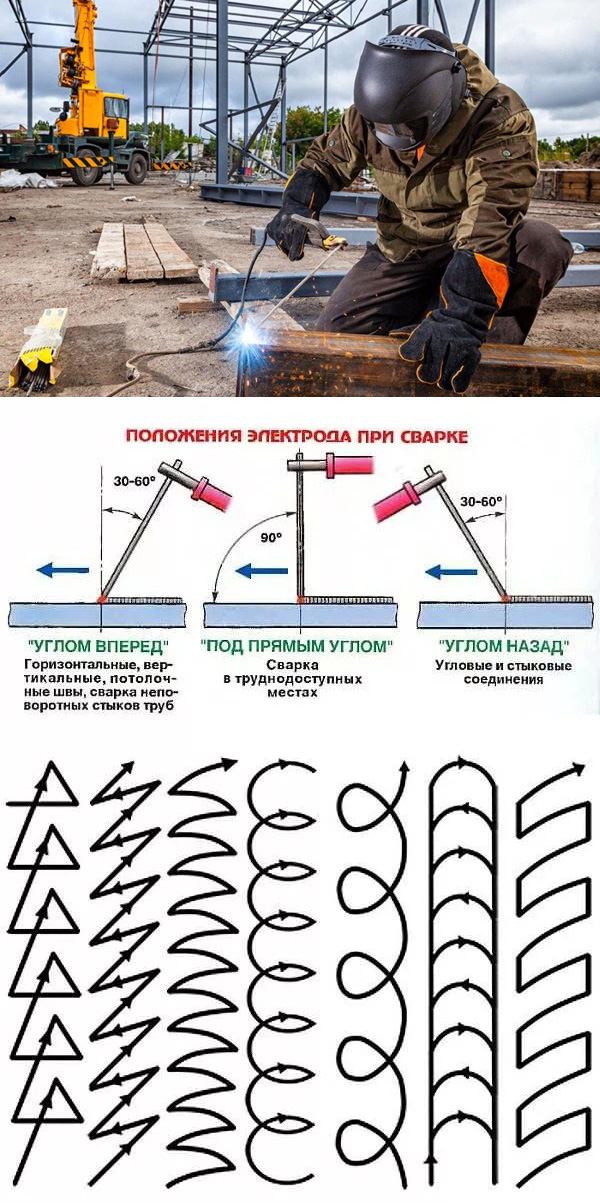 ПОЛОЖЕНИЯ ЭЛЕКТРОДА ПРИ СВАРКЕ

30-60°

90°

30-60°

"УГЛОМ ВПЕРЕД"
Горизонтальные, вертикальные, потолочные швы, сварка неповоротных стыков труб

"ПОД ПРЯМЫМ УГЛОМ"
Сварка в труднодоступных местах

"УГЛОМ НАЗАД"
Угловые и стыковые соединения